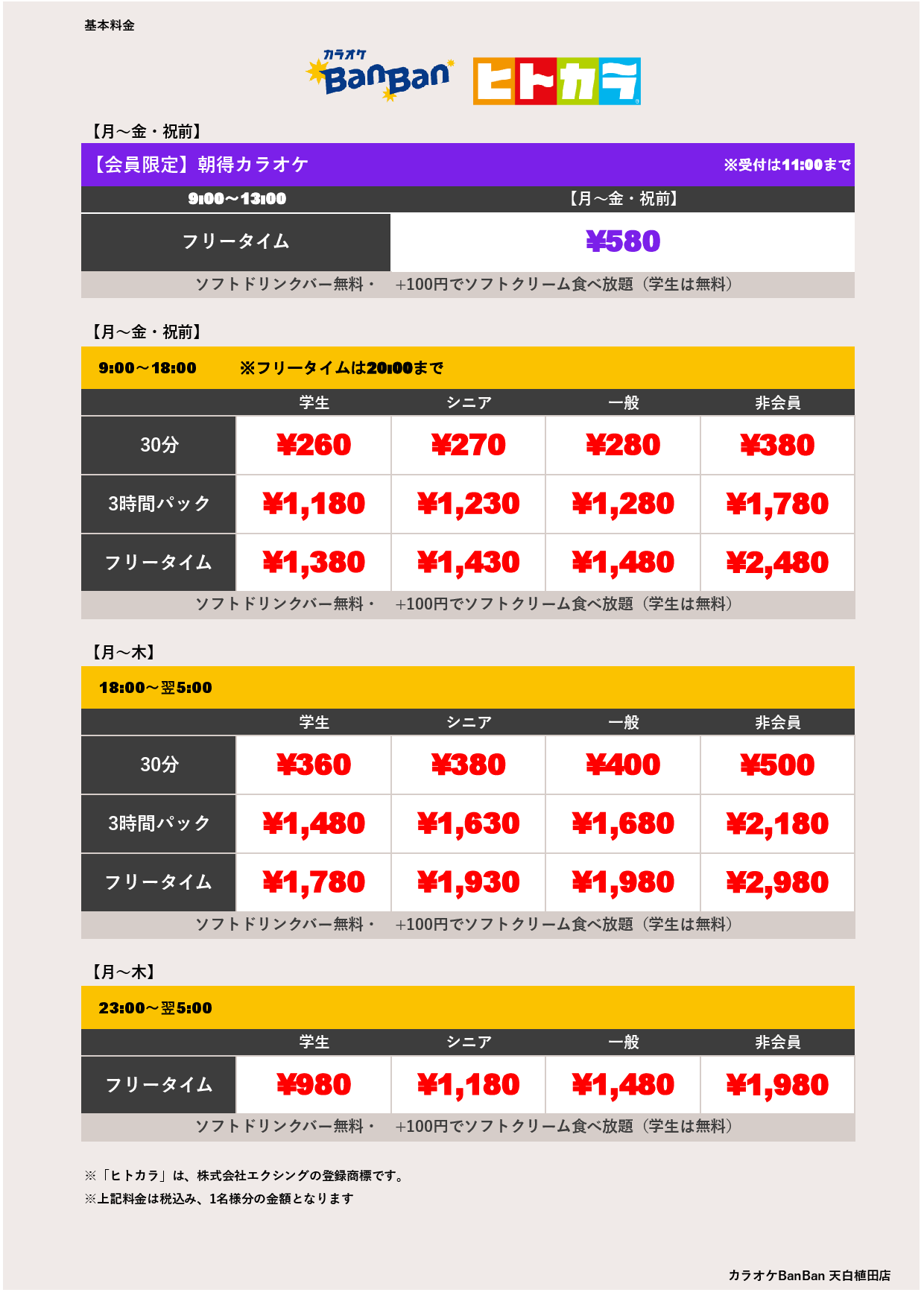 基本料金

カラオケ BanBan ヒトカラ

【月～金・祝前】

【会員限定】朝得カラオケ ※受付は11:00まで

| 9:00～13:00 | 【月～金・祝前】 |
|---|---|
| フリータイム | ¥580 |

ソフトドリンクバー無料・ +100円でソフトクリーム食べ放題（学生は無料）

【月～金・祝前】

9:00～18:00 ※フリータイムは20:00まで

| | 学生 | シニア | 一般 | 非会員 |
|---|---|---|---|---|
| 30分 | ¥260 | ¥270 | ¥280 | ¥380 |
| 3時間パック | ¥1,180 | ¥1,230 | ¥1,280 | ¥1,780 |
| フリータイム | ¥1,380 | ¥1,430 | ¥1,480 | ¥2,480 |

ソフトドリンクバー無料・ +100円でソフトクリーム食べ放題（学生は無料）

【月～木】

18:00～翌5:00

| | 学生 | シニア | 一般 | 非会員 |
|---|---|---|---|---|
| 30分 | ¥360 | ¥380 | ¥400 | ¥500 |
| 3時間パック | ¥1,480 | ¥1,630 | ¥1,680 | ¥2,180 |
| フリータイム | ¥1,780 | ¥1,930 | ¥1,980 | ¥2,980 |

ソフトドリンクバー無料・ +100円でソフトクリーム食べ放題（学生は無料）

【月～木】

23:00～翌5:00

| | 学生 | シニア | 一般 | 非会員 |
|---|---|---|---|---|
| フリータイム | ¥980 | ¥1,180 | ¥1,480 | ¥1,980 |

ソフトドリンクバー無料・ +100円でソフトクリーム食べ放題（学生は無料）

※「ヒトカラ」は、株式会社エクシングの登録商標です。
※上記料金は税込み、1名様分の金額となります

カラオケBanBan 天白植田店